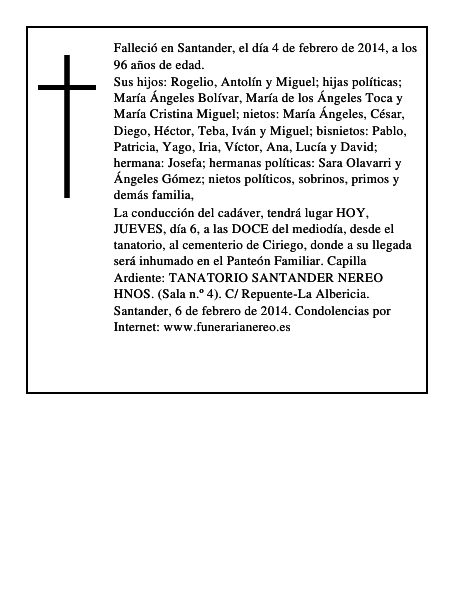 Falleció en Santander, el día 4 de febrero de 2014, a los 96 años de edad.

Sus hijos: Rogelio, Antolín y Miguel; hijas políticas; María Ángeles Bolívar, María de los Ángeles Toca y María Cristina Miguel; nietos: María Ángeles, César, Diego, Héctor, Teba, Iván y Miguel; bisnietos: Pablo, Patricia, Yago, Iria, Víctor, Ana, Lucía y David; hermana: Josefa; hermanas políticas: Sara Olavarri y Ángeles Gómez; nietos políticos, sobrinos, primos y demás familia,

La conducción del cadáver, tendrá lugar HOY, JUEVES, día 6, a las DOCE del mediodía, desde el tanatorio, al cementerio de Ciriego, donde a su llegada será inhumado en el Panteón Familiar. Capilla Ardiente: TANATORIO SANTANDER NEREO HNOS. (Sala n.º 4). C/ Repuente-La Albericia.

Santander, 6 de febrero de 2014. Condolencias por Internet: www.funerarianereo.es